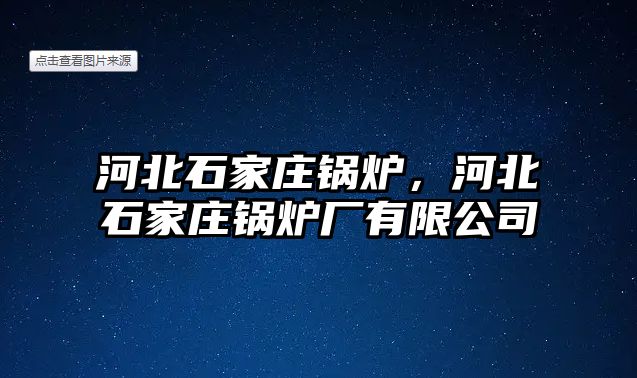 点击查看图片来源

河北石家庄锅炉，河北石家庄锅炉厂有限公司